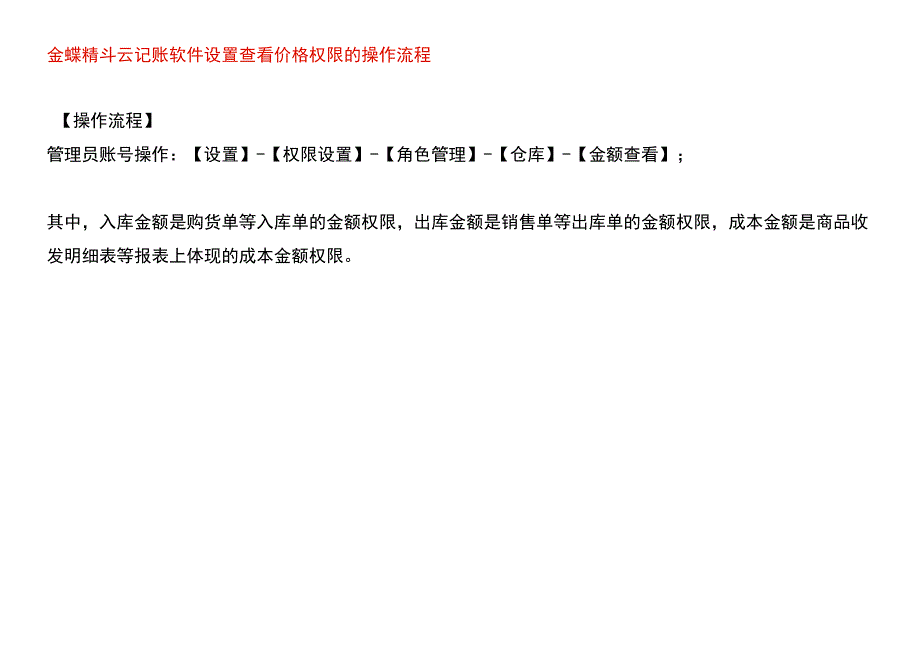 金蝶精斗云记账软件设置查看价格权限的操作流程

【操作流程】
管理员账号操作：【设置】-【权限设置】-【角色管理】-【仓库】-【金额查看】；

其中，入库金额是购货单等入库单的金额权限，出库金额是销售单等出库单的金额权限，成本金额是商品收发明细表等报表上体现的成本金额权限。